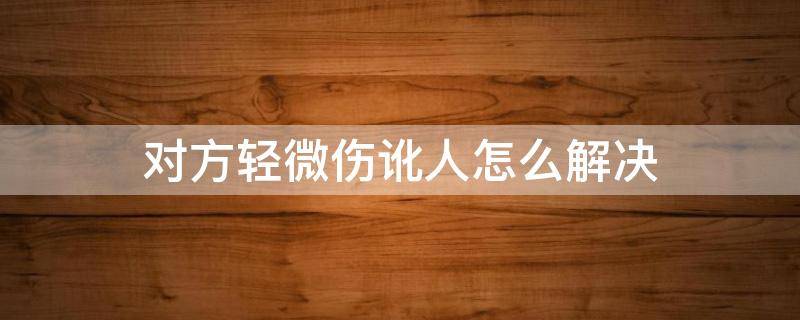 对方轻微伤讹人怎么解决